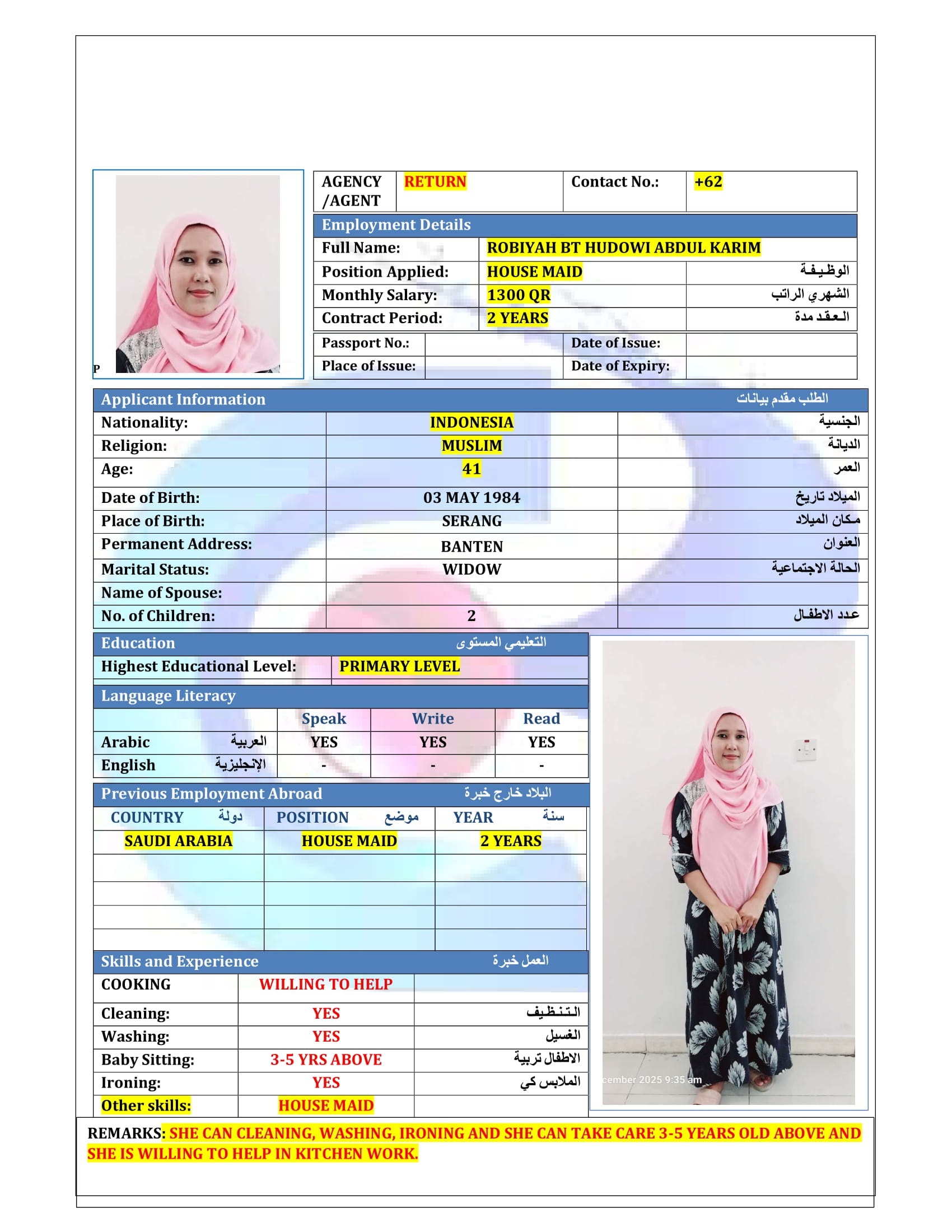 P

| AGENCY /AGENT | RETURN | Contact No.: | +62 |
|---|---|---|---|

Employment Details

| Full Name: | ROBIYAH BT HUDOWI ABDUL KARIM | |
|---|---|---|
| Position Applied: | HOUSE MAID | الوظيفة |
| Monthly Salary: | 1300 QR | الشهري الراتب |
| Contract Period: | 2 YEARS | العقد مدة |

| Passport No.: | | Date of Issue: | |
|---|---|---|---|
| Place of Issue: | | Date of Expiry: | |

Applicant Information الطلب مقدم بيانات

| Nationality: | INDONESIA | الجنسية |
|---|---|---|
| Religion: | MUSLIM | الديانة |
| Age: | 41 | العمر |
| Date of Birth: | 03 MAY 1984 | الميلاد تاريخ |
| Place of Birth: | SERANG | مكان الميلاد |
| Permanent Address: | BANTEN | العنوان |
| Marital Status: | WIDOW | الحالة الاجتماعية |
| Name of Spouse: | | |
| No. of Children: | 2 | عدد الاطفال |

Education التعليمي المستوى

| Highest Educational Level: | PRIMARY LEVEL |
|---|---|

Language Literacy

| | Speak | Write | Read |
|---|---|---|---|
| Arabic العربية | YES | YES | YES |
| English الإنجليزية | - | - | - |

Previous Employment Abroad البلاد خارج خبرة

| COUNTRY دولة | POSITION موضع | YEAR سنة |
|---|---|---|
| SAUDI ARABIA | HOUSE MAID | 2 YEARS |
| | | |
| | | |
| | | |
| | | |

Skills and Experience العمل خبرة

| COOKING | WILLING TO HELP | |
|---|---|---|
| Cleaning: | YES | التنظيف |
| Washing: | YES | الغسيل |
| Baby Sitting: | 3-5 YRS ABOVE | الاطفال تربية |
| Ironing: | YES | الملابس كي |
| Other skills: | HOUSE MAID | |

cember 2025 9:35 am

REMARKS: SHE CAN CLEANING, WASHING, IRONING AND SHE CAN TAKE CARE 3-5 YEARS OLD ABOVE AND SHE IS WILLING TO HELP IN KITCHEN WORK.